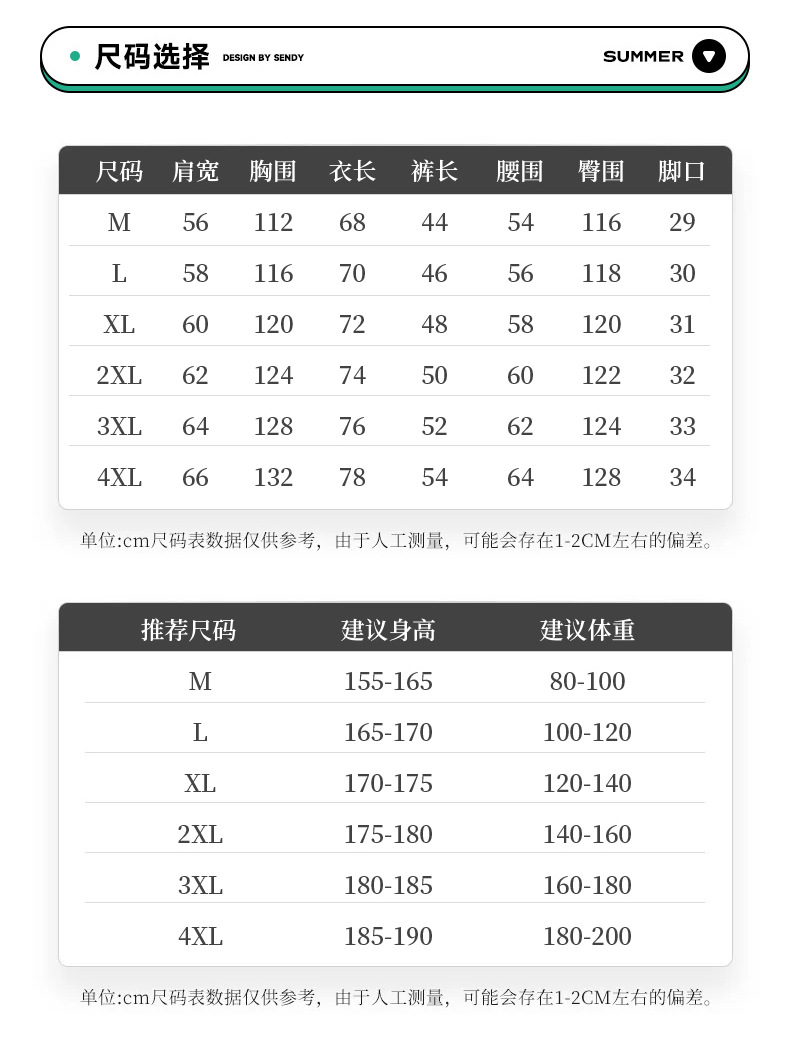 尺码选择 DESIGN BY SENDY

SUMMER

| 尺码 | 肩宽 | 胸围 | 衣长 | 裤长 | 腰围 | 臀围 | 脚口 |
|---|---|---|---|---|---|---|---|
| M | 56 | 112 | 68 | 44 | 54 | 116 | 29 |
| L | 58 | 116 | 70 | 46 | 56 | 118 | 30 |
| XL | 60 | 120 | 72 | 48 | 58 | 120 | 31 |
| 2XL | 62 | 124 | 74 | 50 | 60 | 122 | 32 |
| 3XL | 64 | 128 | 76 | 52 | 62 | 124 | 33 |
| 4XL | 66 | 132 | 78 | 54 | 64 | 128 | 34 |

单位:cm尺码表数据仅供参考，由于人工测量，可能会存在1-2CM左右的偏差。

| 推荐尺码 | 建议身高 | 建议体重 |
|---|---|---|
| M | 155-165 | 80-100 |
| L | 165-170 | 100-120 |
| XL | 170-175 | 120-140 |
| 2XL | 175-180 | 140-160 |
| 3XL | 180-185 | 160-180 |
| 4XL | 185-190 | 180-200 |

单位:cm尺码表数据仅供参考，由于人工测量，可能会存在1-2CM左右的偏差。